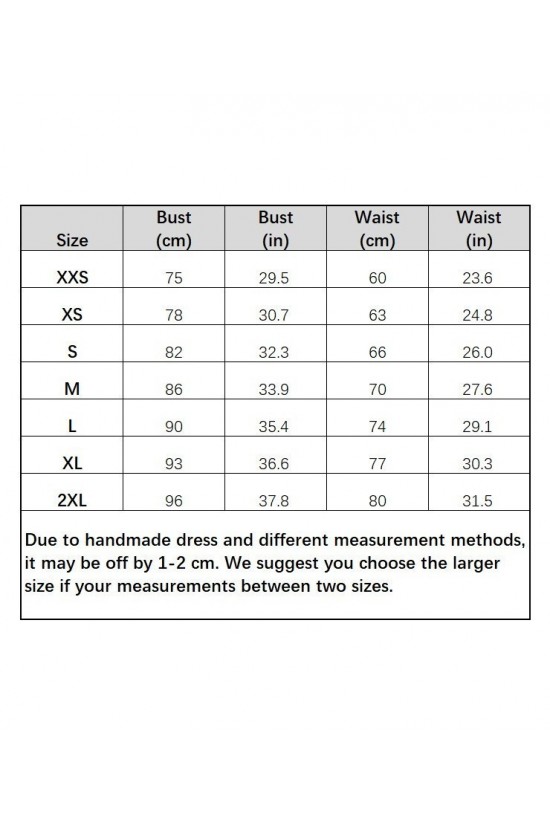 | Size | Bust (cm) | Bust (in) | Waist (cm) | Waist (in) |
|---|---|---|---|---|
| XXS | 75 | 29.5 | 60 | 23.6 |
| XS | 78 | 30.7 | 63 | 24.8 |
| S | 82 | 32.3 | 66 | 26.0 |
| M | 86 | 33.9 | 70 | 27.6 |
| L | 90 | 35.4 | 74 | 29.1 |
| XL | 93 | 36.6 | 77 | 30.3 |
| 2XL | 96 | 37.8 | 80 | 31.5 |

Due to handmade dress and different measurement methods, it may be off by 1-2 cm. We suggest you choose the larger size if your measurements between two sizes.